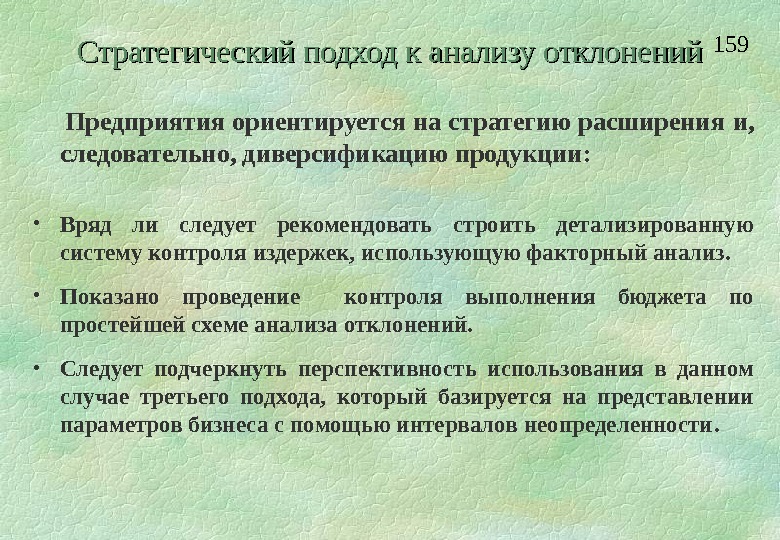 Стратегический подход к анализу отклонений 159

Предприятия ориентируется на стратегию расширения и, следовательно, диверсификацию продукции:

• Вряд ли следует рекомендовать строить детализированную систему контроля издержек, использующую факторный анализ.

• Показано проведение контроля выполнения бюджета по простейшей схеме анализа отклонений.

• Следует подчеркнуть перспективность использования в данном случае третьего подхода, который базируется на представлении параметров бизнеса с помощью интервалов неопределенности.